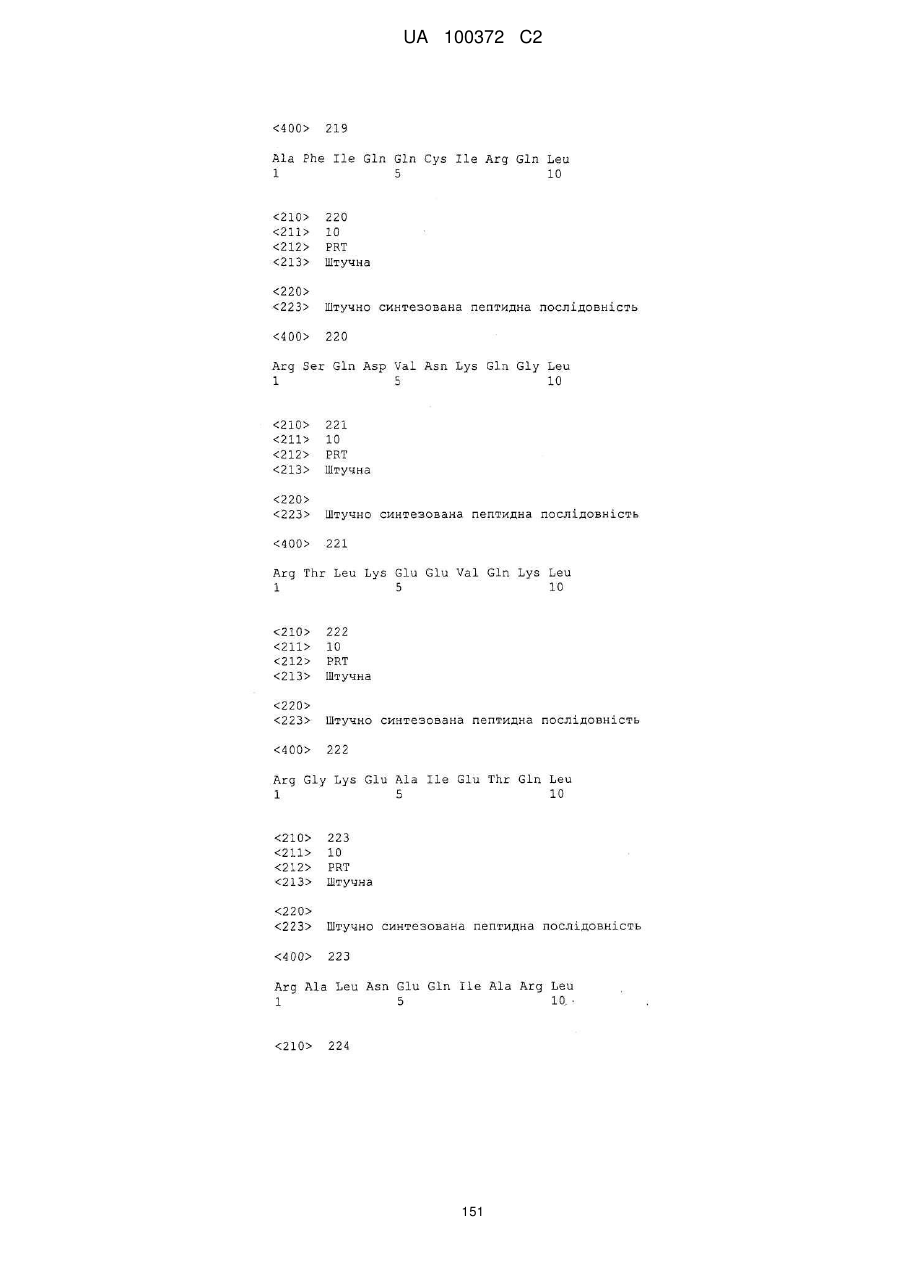 UA 100372 C2

<400> 219

Ala Phe Ile Gln Gln Cys Ile Arg Gln Leu
1 5 10

<210> 220
<211> 10
<212> PRT
<213> Штучна

<220>
<223> Штучно синтезована пептидна послідовність

<400> 220

Arg Ser Gln Asp Val Asn Lys Gln Gly Leu
1 5 10

<210> 221
<211> 10
<212> PRT
<213> Штучна

<220>
<223> Штучно синтезована пептидна послідовність

<400> 221

Arg Thr Leu Lys Glu Glu Val Gln Lys Leu
1 5 10

<210> 222
<211> 10
<212> PRT
<213> Штучна

<220>
<223> Штучно синтезована пептидна послідовність

<400> 222

Arg Gly Lys Glu Ala Ile Glu Thr Gln Leu
1 5 10

<210> 223
<211> 10
<212> PRT
<213> Штучна

<220>
<223> Штучно синтезована пептидна послідовність

<400> 223

Arg Ala Leu Asn Glu Gln Ile Ala Arg Leu
1 5 10

<210> 224

151